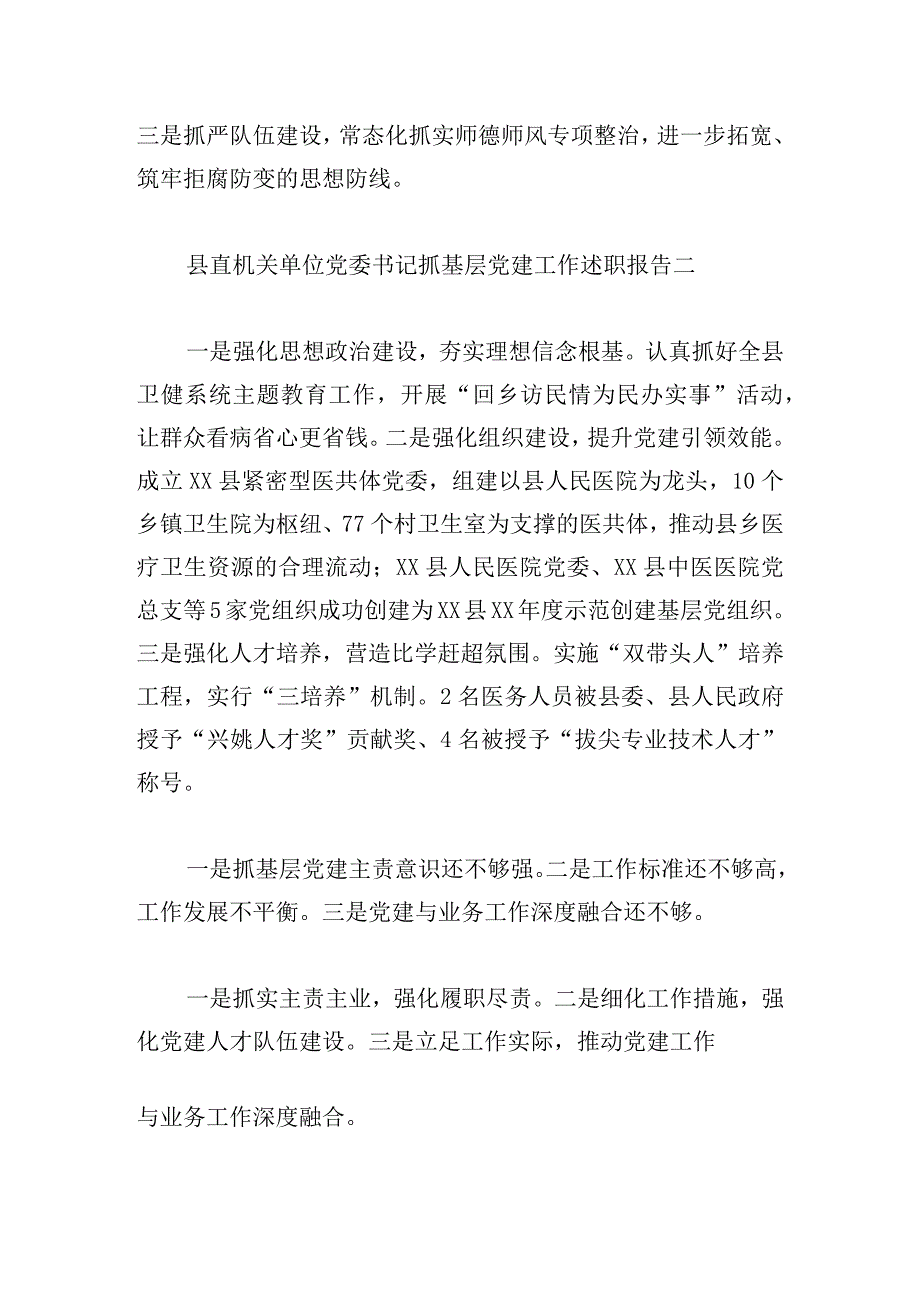 三是抓严队伍建设，常态化抓实师德师风专项整治，进一步拓宽、筑牢拒腐防变的思想防线。

县直机关单位党委书记抓基层党建工作述职报告二

一是强化思想政治建设，夯实理想信念根基。认真抓好全县卫健系统主题教育工作，开展“回乡访民情为民办实事”活动，让群众看病省心更省钱。二是强化组织建设，提升党建引领效能。成立XX县紧密型医共体党委，组建以县人民医院为龙头，10个乡镇卫生院为枢纽、77个村卫生室为支撑的医共体，推动县乡医疗卫生资源的合理流动；XX县人民医院党委、XX县中医医院党总支等5家党组织成功创建为XX县XX年度示范创建基层党组织。三是强化人才培养，营造比学赶超氛围。实施“双带头人”培养工程，实行“三培养”机制。2名医务人员被县委、县人民政府授予“兴姚人才奖”贡献奖、4名被授予“拔尖专业技术人才”称号。

一是抓基层党建主责意识还不够强。二是工作标准还不够高，工作发展不平衡。三是党建与业务工作深度融合还不够。

一是抓实主责主业，强化履职尽责。二是细化工作措施，强化党建人才队伍建设。三是立足工作实际，推动党建工作

与业务工作深度融合。